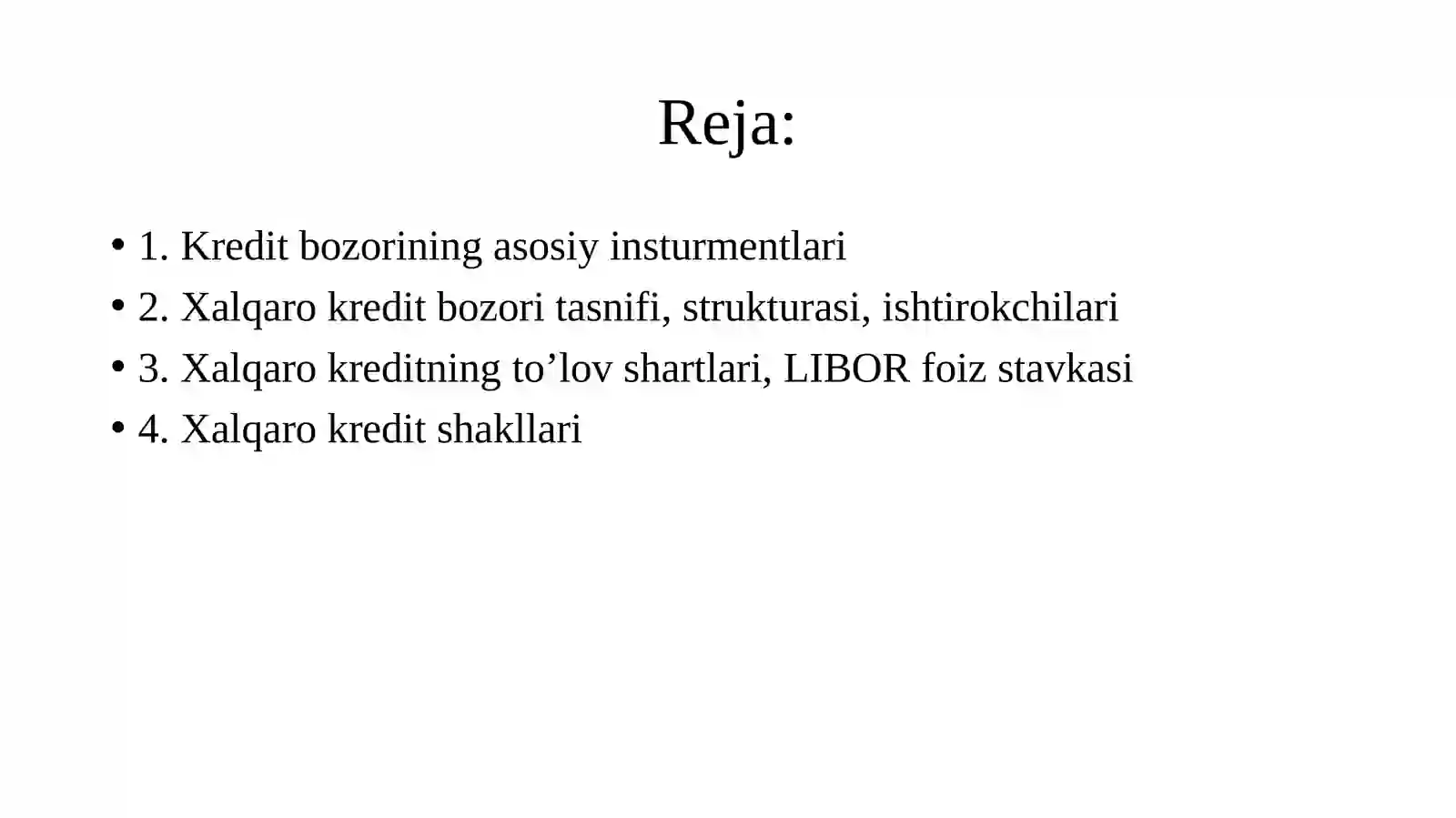 Reja:

• 1. Kredit bozorining asosiy insturmentlari
• 2. Xalqaro kredit bozori tasnifi, strukturasi, ishtirokchilari
• 3. Xalqaro kreditning to’lov shartlari, LIBOR foiz stavkasi
• 4. Xalqaro kredit shakllari